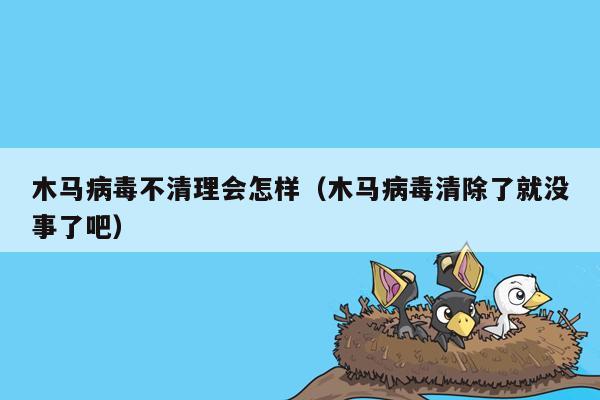 木马病毒不清理会怎样（木马病毒清除了就没事了吧）